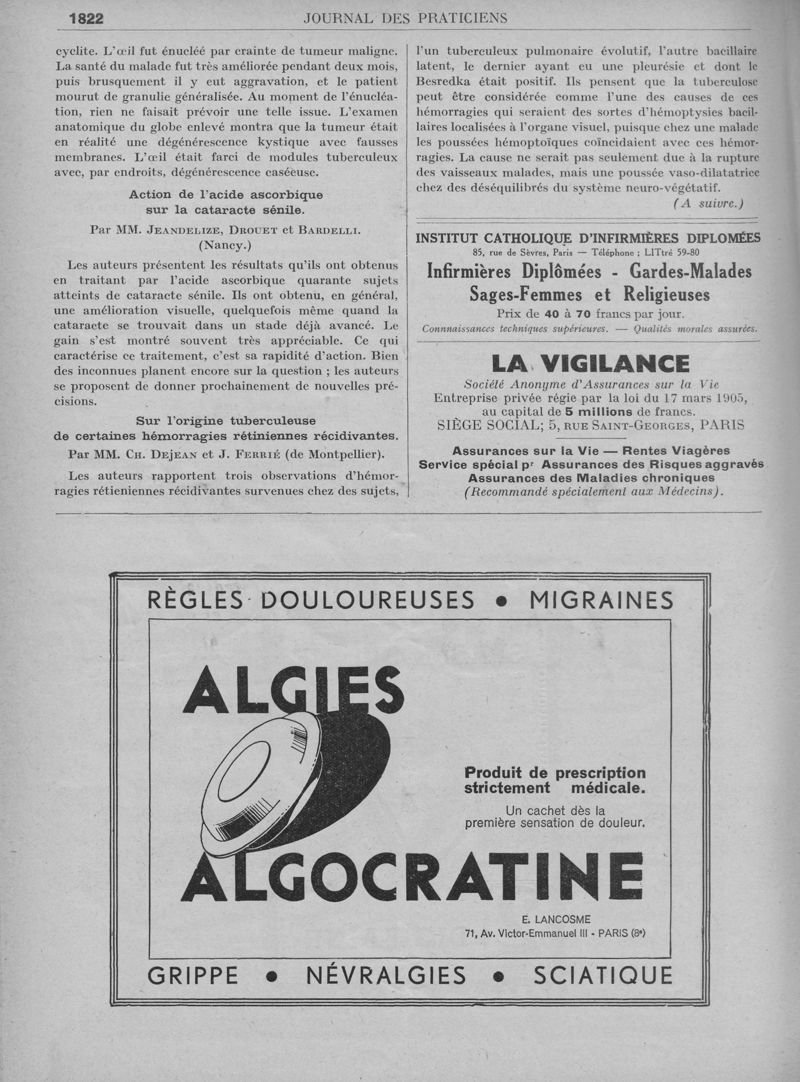 1822 JOURNAL DES PRATICIENS

cyclite. L'œil fut énucléé par crainte de tumeur maligne. La santé du malade fut très améliorée pendant deux mois, puis brusquement il y eut aggravation, et le patient mourut de granulie généralisée. Au moment de l'énucléation, rien ne faisait prévoir une telle issue. L'examen anatomique du globe enlevé montra que la tumeur était en réalité une dégénérescence kystique avec fausses membranes. L'œil était farci de modules tuberculeux avec, par endroits, dégénérescence caséeuse.

Action de l'acide ascorbique sur la cataracte sénile.

Par MM. Jeandelize, Drouet et Bardelli. (Nancy.)

Les auteurs présentent les résultats qu'ils ont obtenus en traitant par l'acide ascorbique quarante sujets atteints de cataracte sénile. Ils ont obtenu, en général, une amélioration visuelle, quelquefois même quand la cataracte se trouvait dans un stade déjà avancé. Le gain s'est montré souvent très appréciable. Ce qui caractérise ce traitement, c'est sa rapidité d'action. Bien des inconnues planent encore sur la question ; les auteurs se proposent de donner prochainement de nouvelles précisions.

Sur l'origine tuberculeuse de certaines hémorragies rétiniennes récidivantes.

Par MM. Ch. Dejean et J. Ferrié (de Montpellier).

Les auteurs rapportent trois observations d'hémorragies rétieniennes récidivantes survenues chez des sujets, l'un tuberculeux pulmonaire évolutif, l'autre bacillaire latent, le dernier ayant eu une pleurésie et dont le Besredka était positif. Ils pensent que la tuberculose peut être considérée comme l'une des causes de ces hémorragies qui seraient des sortes d'hémoptysies bacillaires localisées à l'organe visuel, puisque chez une malade les poussées hémoptoïques coïncidaient avec ces hémorragies. La cause ne serait pas seulement due à la rupture des vaisseaux malades, mais une poussée vaso-dilatatrice chez des déséquilibrés du système neuro-végétatif.

(A suivre.)

INSTITUT CATHOLIQUE D'INFIRMIÈRES DIPLOMÉES
85, rue de Sèvres, Paris — Téléphone : LITtré 59-80
Infirmières Diplômées - Gardes-Malades Sages-Femmes et Religieuses
Prix de 40 à 70 francs par jour.
Connaissances techniques supérieures. — Qualités morales assurées.

LA VIGILANCE
Société Anonyme d'Assurances sur la Vie
Entreprise privée régie par la loi du 17 mars 1905, au capital de 5 millions de francs.
SIÈGE SOCIAL ; 5, rue Saint-Georges, PARIS
Assurances sur la Vie — Rentes Viagères
Service spécial pr Assurances des Risques aggravés
Assurances des Maladies chroniques
(Recommandé spécialement aux Médecins).

RÈGLES DOULOUREUSES • MIGRAINES

ALGIES

Produit de prescription strictement médicale.
Un cachet dès la première sensation de douleur.

ALGOCRATINE

E. LANCOSME
71, Av. Victor-Emmanuel III - PARIS (8e)

GRIPPE • NÉVRALGIES • SCIATIQUE